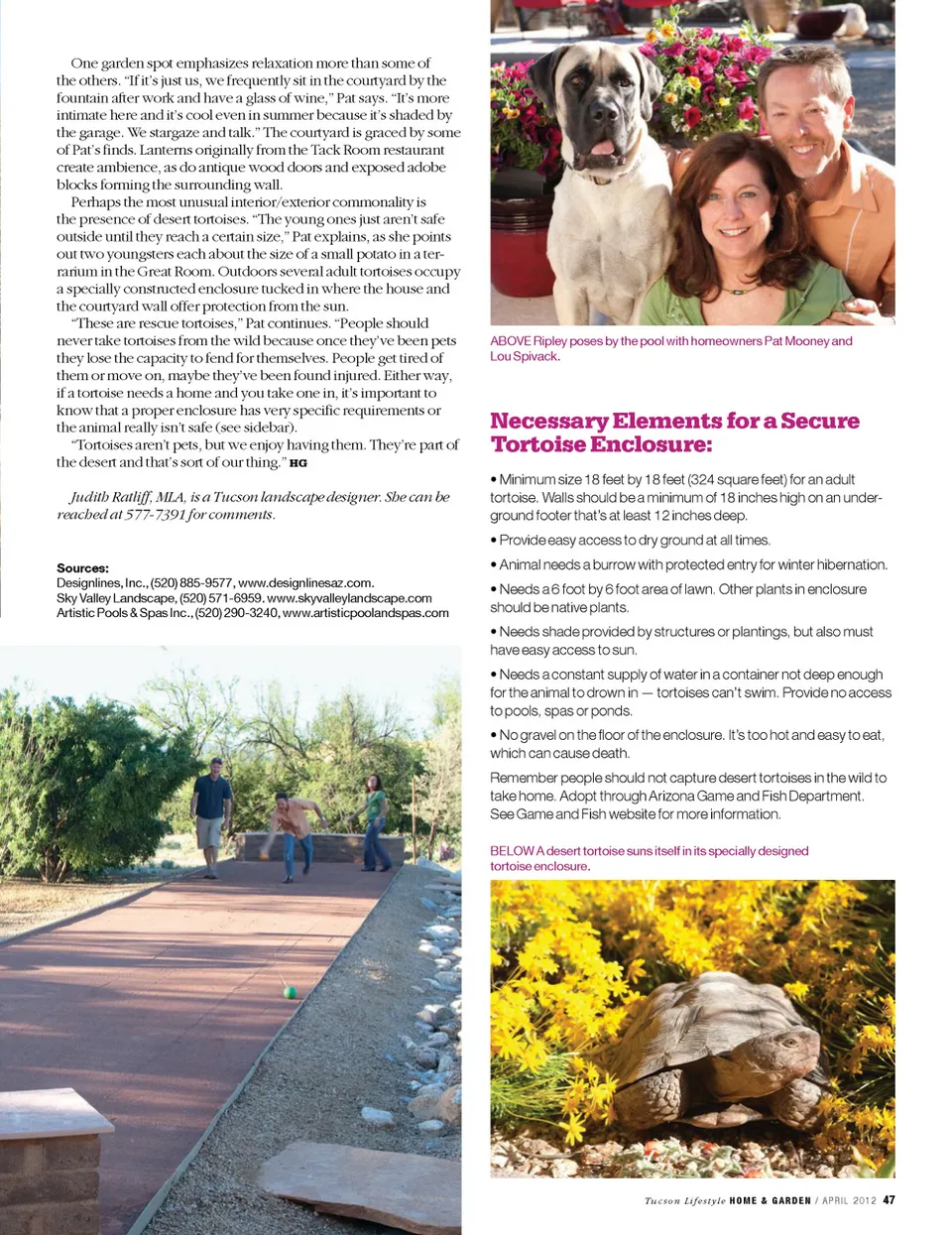 One garden spot emphasizes relaxation more than some of the others. "If it's just us, we frequently sit in the courtyard by the fountain after work and have a glass of wine," Pat says. "It's more intimate here and it's cool even in summer because it's shaded by the garage. We stargaze and talk." The courtyard is graced by some of Pat's finds. Lanterns originally from the Tack Room restaurant create ambience, as do antique wood doors and exposed adobe blocks forming the surrounding wall.

Perhaps the most unusual interior/exterior commonality is the presence of desert tortoises. "The young ones just aren't safe outside until they reach a certain size," Pat explains, as she points out two youngsters each about the size of a small potato in a terrarium in the Great Room. Outdoors several adult tortoises occupy a specially constructed enclosure tucked in where the house and the courtyard wall offer protection from the sun.

"These are rescue tortoises," Pat continues. "People should never take tortoises from the wild because once they've been pets they lose the capacity to fend for themselves. People get tired of them or move on, maybe they've been found injured. Either way, if a tortoise needs a home and you take one in, it's important to know that a proper enclosure has very specific requirements or the animal really isn't safe (see sidebar).

"Tortoises aren't pets, but we enjoy having them. They're part of the desert and that's sort of our thing." HG

Judith Ratliff, MLA, is a Tucson landscape designer. She can be reached at 577-7391 for comments.

Sources:
Designlines, Inc., (520) 885-9577, www.designlinesaz.com.
Sky Valley Landscape, (520) 571-6959, www.skyvalleylandscape.com
Artistic Pools & Spas Inc., (520) 290-3240, www.artisticpoolandspas.com

ABOVE Ripley poses by the pool with homeowners Pat Mooney and Lou Spivack.

Necessary Elements for a Secure Tortoise Enclosure:

• Minimum size 18 feet by 18 feet (324 square feet) for an adult tortoise. Walls should be a minimum of 18 inches high on an underground footer that's at least 12 inches deep.

• Provide easy access to dry ground at all times.

• Animal needs a burrow with protected entry for winter hibernation.

• Needs a 6 foot by 6 foot area of lawn. Other plants in enclosure should be native plants.

• Needs shade provided by structures or plantings, but also must have easy access to sun.

• Needs a constant supply of water in a container not deep enough for the animal to drown in — tortoises can't swim. Provide no access to pools, spas or ponds.

• No gravel on the floor of the enclosure. It's too hot and easy to eat, which can cause death.

Remember people should not capture desert tortoises in the wild to take home. Adopt through Arizona Game and Fish Department. See Game and Fish website for more information.

BELOW A desert tortoise suns itself in its specially designed tortoise enclosure.

Tucson Lifestyle HOME & GARDEN / APRIL 2012 47